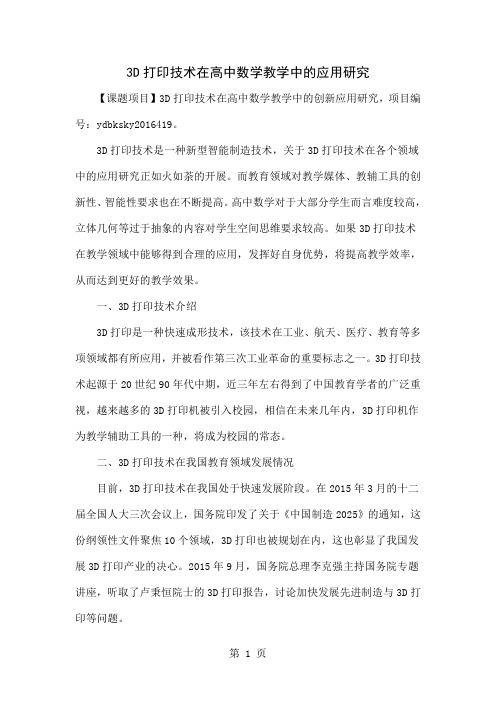 3D 打印技术在高中数学教学中的应用研究

【课题项目】3D 打印技术在高中数学教学中的创新应用研究，项目编号：ydbksky2016419。

3D 打印技术是一种新型智能制造技术，关于 3D 打印技术在各个领域中的应用研究正如火如荼的开展。而教育领域对教学媒体、教辅工具的创新性、智能性要求也在不断提高。高中数学对于大部分学生而言难度较高，立体几何等过于抽象的内容对学生空间思维要求较高。如果 3D 打印技术在教学领域中能够得到合理的应用，发挥好自身优势，将提高教学效率，从而达到更好的教学效果。

一、3D 打印技术介绍

3D 打印是一种快速成形技术，该技术在工业、航天、医疗、教育等多项领域都有所应用，并被看作第三次工业革命的重要标志之一。3D 打印技术起源于 20 世纪 90 年代中期，近三年左右得到了中国教育学者的广泛重视，越来越多的 3D 打印机被引入校园，相信在未来几年内，3D 打印机作为教学辅助工具的一种，将成为校园的常态。

二、3D 打印技术在我国教育领域发展情况

目前，3D 打印技术在我国处于快速发展阶段。在 2015 年 3 月的十二届全国人大三次会议上，国务院印发了关于《中国制造 2025》的通知，这份纲领性文件聚焦 10 个领域，3D 打印也被规划在内，这也彰显了我国发展 3D 打印产业的决心。2015 年 9 月，国务院总理李克强主持国务院专题讲座，听取了卢秉恒院士的 3D 打印报告，讨论加快发展先进制造与 3D 打印等问题。

第 1 页